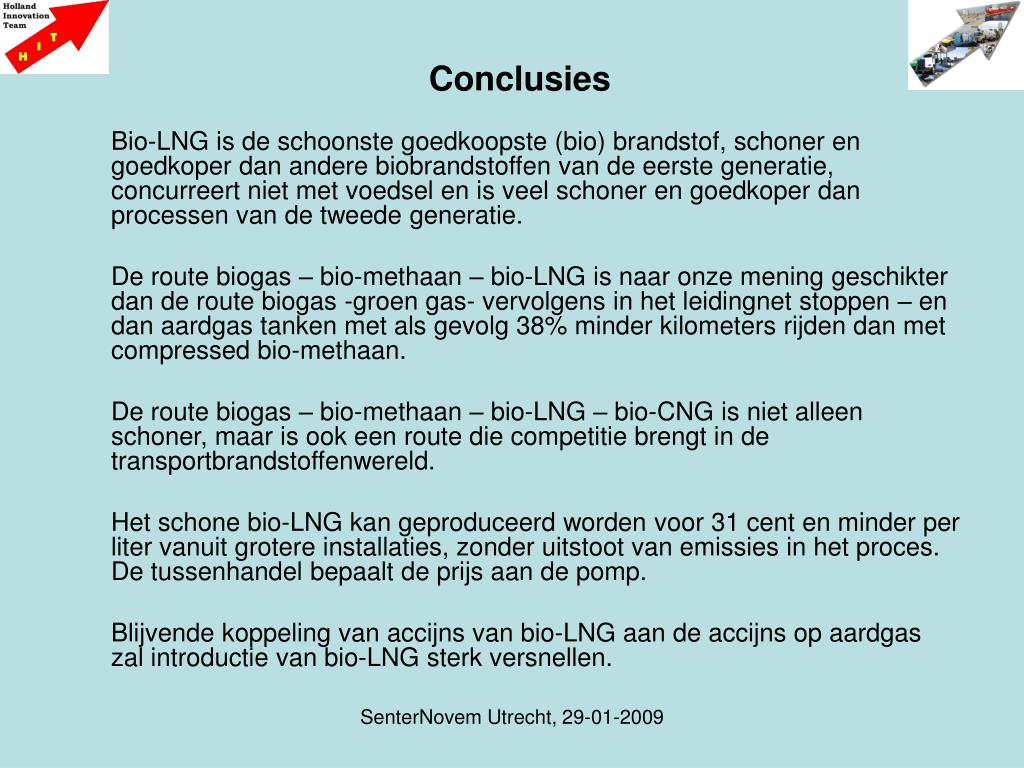 Holland Innovation Team

H I T

Conclusies

Bio-LNG is de schoonste goedkoopste (bio) brandstof, schoner en goedkoper dan andere biobrandstoffen van de eerste generatie, concurreert niet met voedsel en is veel schoner en goedkoper dan processen van de tweede generatie.

De route biogas – bio-methaan – bio-LNG is naar onze mening geschikter dan de route biogas -groen gas- vervolgens in het leidingnet stoppen – en dan aardgas tanken met als gevolg 38% minder kilometers rijden dan met compressed bio-methaan.

De route biogas – bio-methaan – bio-LNG – bio-CNG is niet alleen schoner, maar is ook een route die competitie brengt in de transportbrandstoffenwereld.

Het schone bio-LNG kan geproduceerd worden voor 31 cent en minder per liter vanuit grotere installaties, zonder uitstoot van emissies in het proces. De tussenhandel bepaalt de prijs aan de pomp.

Blijvende koppeling van accijns van bio-LNG aan de accijns op aardgas zal introductie van bio-LNG sterk versnellen.

SenterNovem Utrecht, 29-01-2009